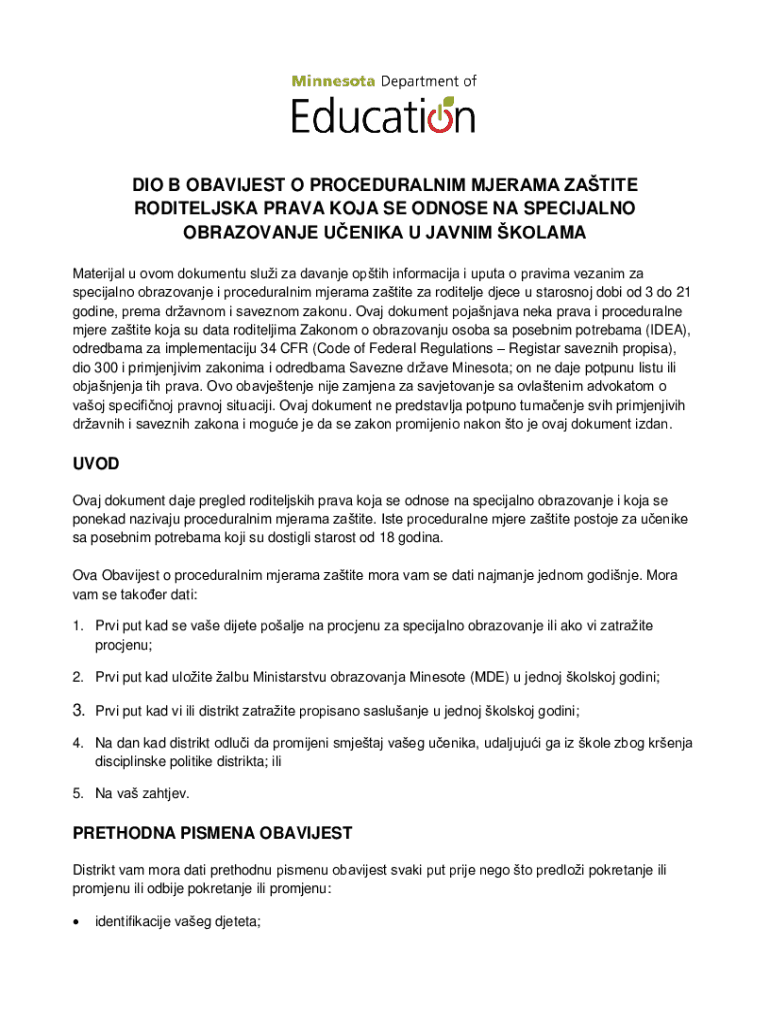 Minnesota Department of
Education

DIO B OBAVIJEST O PROCEDURALNIM MJERAMA ZAŠTITE RODITELJSKA PRAVA KOJA SE ODNOSE NA SPECIJALNO OBRAZOVANJE UČENIKA U JAVNIM ŠKOLAMA

Materijal u ovom dokumentu služi za davanje opštih informacija i uputa o pravima vezanim za specijalno obrazovanje i proceduralnim mjerama zaštite za roditelje djece u starosnoj dobi od 3 do 21 godine, prema državnom i saveznom zakonu. Ovaj dokument pojašnjava neka prava i proceduralne mjere zaštite koja su data roditeljima Zakonom o obrazovanju osoba sa posebnim potrebama (IDEA), odredbama za implementaciju 34 CFR (Code of Federal Regulations – Registar saveznih propisa), dio 300 i primjenjivim zakonima i odredbama Savezne države Minesota; on ne daje potpunu listu ili objašnjenja tih prava. Ovo obavještenje nije zamjena za savjetovanje sa ovlaštenim advokatom o vašoj specifičnoj pravnoj situaciji. Ovaj dokument ne predstavlja potpuno tumačenje svih primjenjivih državnih i saveznih zakona i moguće je da se zakon promijenio nakon što je ovaj dokument izdan.

UVOD

Ovaj dokument daje pregled roditeljskih prava koja se odnose na specijalno obrazovanje i koja se ponekad nazivaju proceduralnim mjerama zaštite. Iste proceduralne mjere zaštite postoje za učenike sa posebnim potrebama koji su dostigli starost od 18 godina.

Ova Obavijest o proceduralnim mjerama zaštite mora vam se dati najmanje jednom godišnje. Mora vam se također dati:

1. Prvi put kad se vaše dijete pošalje na procjenu za specijalno obrazovanje ili ako vi zatražite procjenu;

2. Prvi put kad uložite žalbu Ministarstvu obrazovanja Minesote (MDE) u jednoj školskoj godini;

3. Prvi put kad vi ili distrikt zatražite propisano saslušanje u jednoj školskoj godini;

4. Na dan kad distrikt odluči da promijeni smještaj vašeg učenika, udaljujući ga iz škole zbog kršenja disciplinske politike distrikta; ili

5. Na vaš zahtjev.

PRETHODNA PISMENA OBAVIJEST

Distrikt vam mora dati prethodnu pismenu obavijest svaki put prije nego što predloži pokretanje ili promjenu ili odbije pokretanje ili promjenu:

• identifikacije vašeg djeteta;